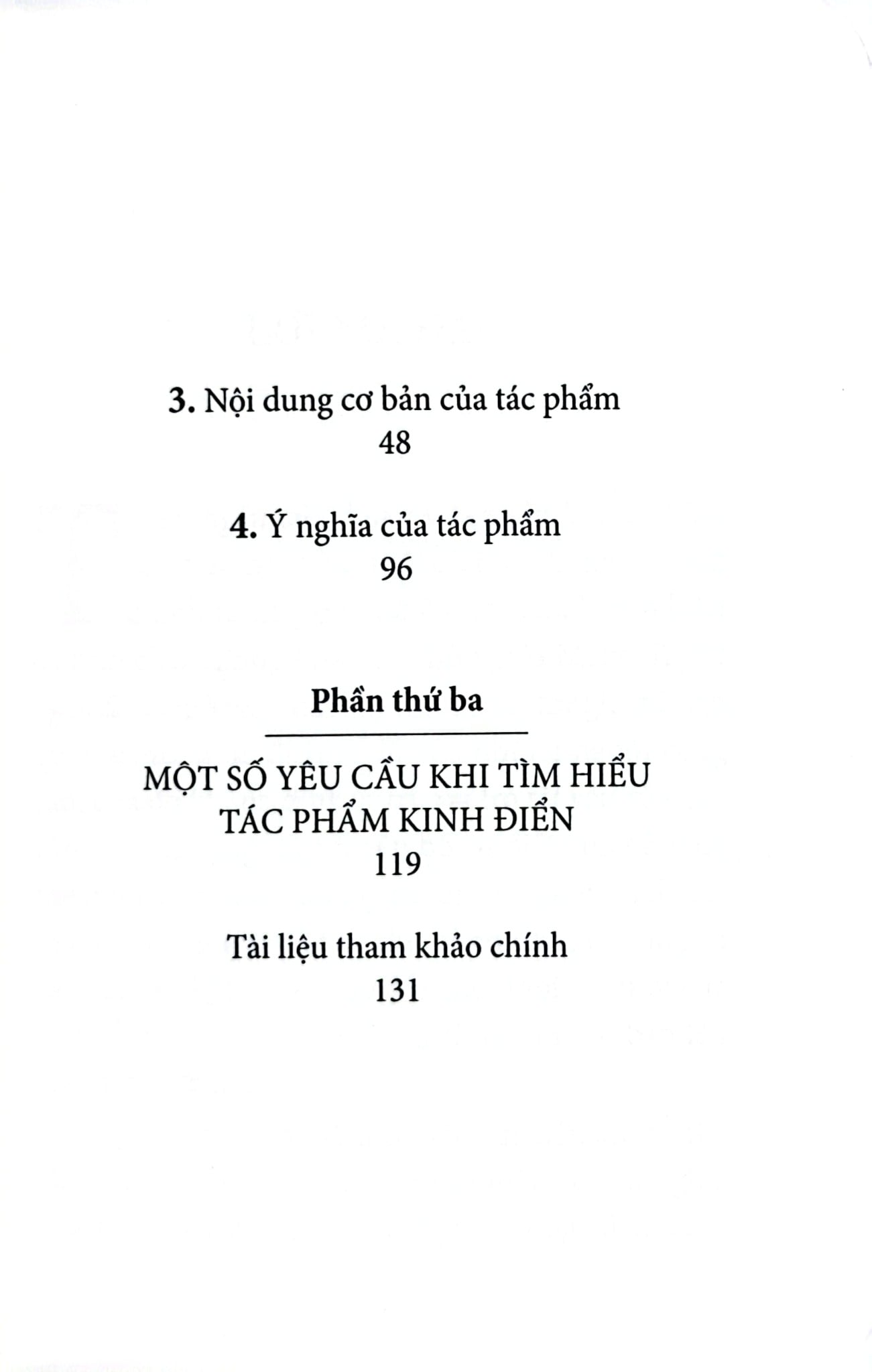 3. Nội dung cơ bản của tác phẩm
48

4. Ý nghĩa của tác phẩm
96

Phần thứ ba

MỘT SỐ YÊU CẦU KHI TÌM HIỂU TÁC PHẨM KINH ĐIỂN
119

Tài liệu tham khảo chính
131